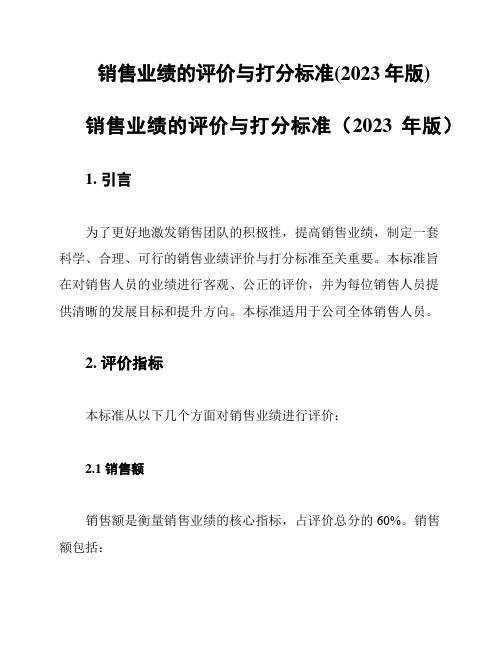 销售业绩的评价与打分标准(2023 年版)

销售业绩的评价与打分标准（2023 年版）

1. 引言

为了更好地激发销售团队的积极性，提高销售业绩，制定一套科学、合理、可行的销售业绩评价与打分标准至关重要。本标准旨在对销售人员的业绩进行客观、公正的评价，并为每位销售人员提供清晰的发展目标和提升方向。本标准适用于公司全体销售人员。

2. 评价指标

本标准从以下几个方面对销售业绩进行评价：

2.1 销售额

销售额是衡量销售业绩的核心指标，占评价总分的 60%。销售额包括：